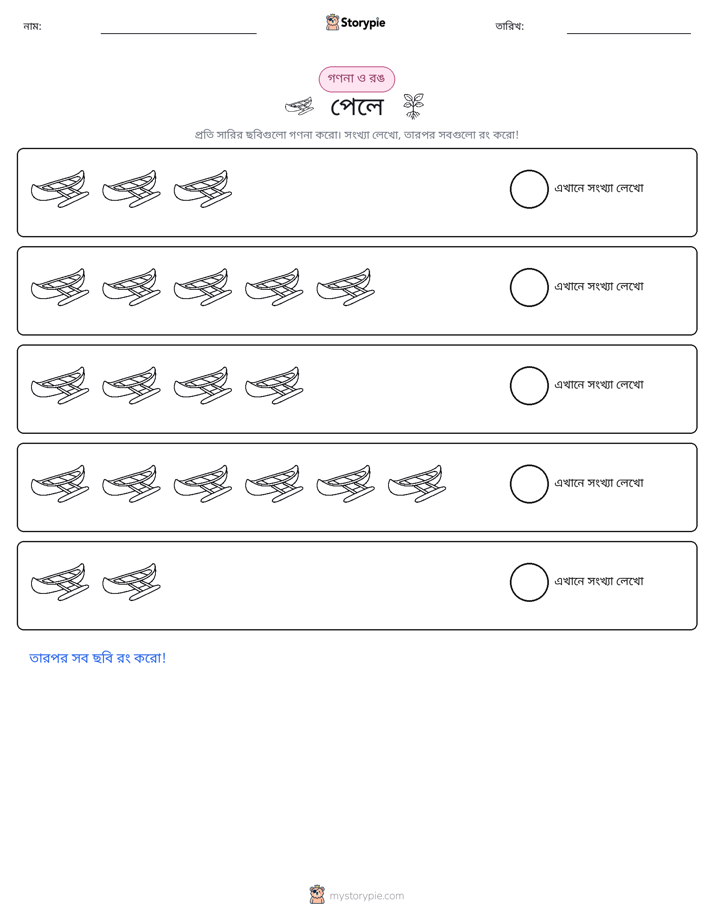 নাম: ____ Storypie তারিখ: ____

গণনা ও রঙ

পেলে

প্রতি সারির ছবিগুলো গণনা করো। সংখ্যা লেখো, তারপর সবগুলো রং করো!

এখানে সংখ্যা লেখো

এখানে সংখ্যা লেখো

এখানে সংখ্যা লেখো

এখানে সংখ্যা লেখো

এখানে সংখ্যা লেখো

তারপর সব ছবি রং করো!

mystorypie.com